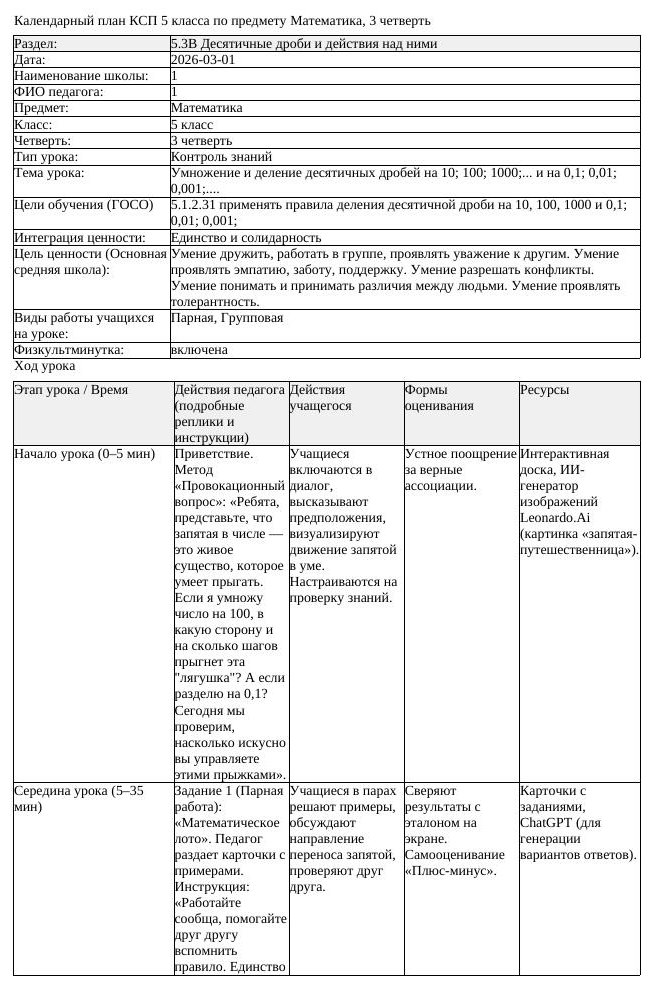 Календарный план КСП 5 класса по предмету Математика, 3 четверть

Раздел:
5.3В Десятичные дроби и действия над ними

Дата:
2026-03-01

Наименование школы:
1

ФИО педагога:
1

Предмет:
Математика

Класс:
5 класс

Четверть:
3 четверть

Тип урока:
Контроль знаний

Тема урока:
Умножение и деление десятичных дробей на 10; 100; 1000;... и на 0,1; 0,01; 0,001;....

Цели обучения (ГОСО)
5.1.2.31 применять правила деления десятичной дроби на 10, 100, 1000 и 0,1; 0,01; 0,001;

Интеграция ценности:
Единство и солидарность

Цель ценности (Основная средняя школа):
Умение дружить, работать в группе, проявлять уважение к другим. Умение проявлять эмпатию, заботу, поддержку. Умение разрешать конфликты. Умение понимать и принимать различия между людьми. Умение проявлять толерантность.

Виды работы учащихся на уроке:
Парная, Групповая

Физкультминутка:
включена

Ход урока

| Этап урока / Время | Действия педагога (подробные реплики и инструкции) | Действия учащегося | Формы оценивания | Ресурсы |
|---|---|---|---|---|
| Начало урока (0–5 мин) | Приветствие. Метод «Провокационный вопрос»: «Ребята, представьте, что запятая в числе — это живое существо, которое умеет прыгать. Если я умножу число на 100, в какую сторону и на сколько шагов прыгнет эта "лягушка"? А если разделю на 0,1? Сегодня мы проверим, насколько искусно вы управляете этими прыжками». | Учащиеся включаются в диалог, высказывают предположения, визуализируют движение запятой в уме. Настраиваются на проверку знаний. | Устное поощрение за верные ассоциации. | Интерактивная доска, ИИ-генератор изображений Leonardo.Ai (картинка «запятая-путешественница»). |
| Середина урока (5–35 мин) | Задание 1 (Парная работа): «Математическое лото». Педагог раздает карточки с примерами. Инструкция: «Работайте сообща, помогайте друг другу вспомнить правило. Единство | Учащиеся в парах решают примеры, обсуждают направление переноса запятой, проверяют друг друга. | Сверяют результаты с эталоном на экране. Самооценивание «Плюс-минус». | Карточки с заданиями, ChatGPT (для генерации вариантов ответов). |